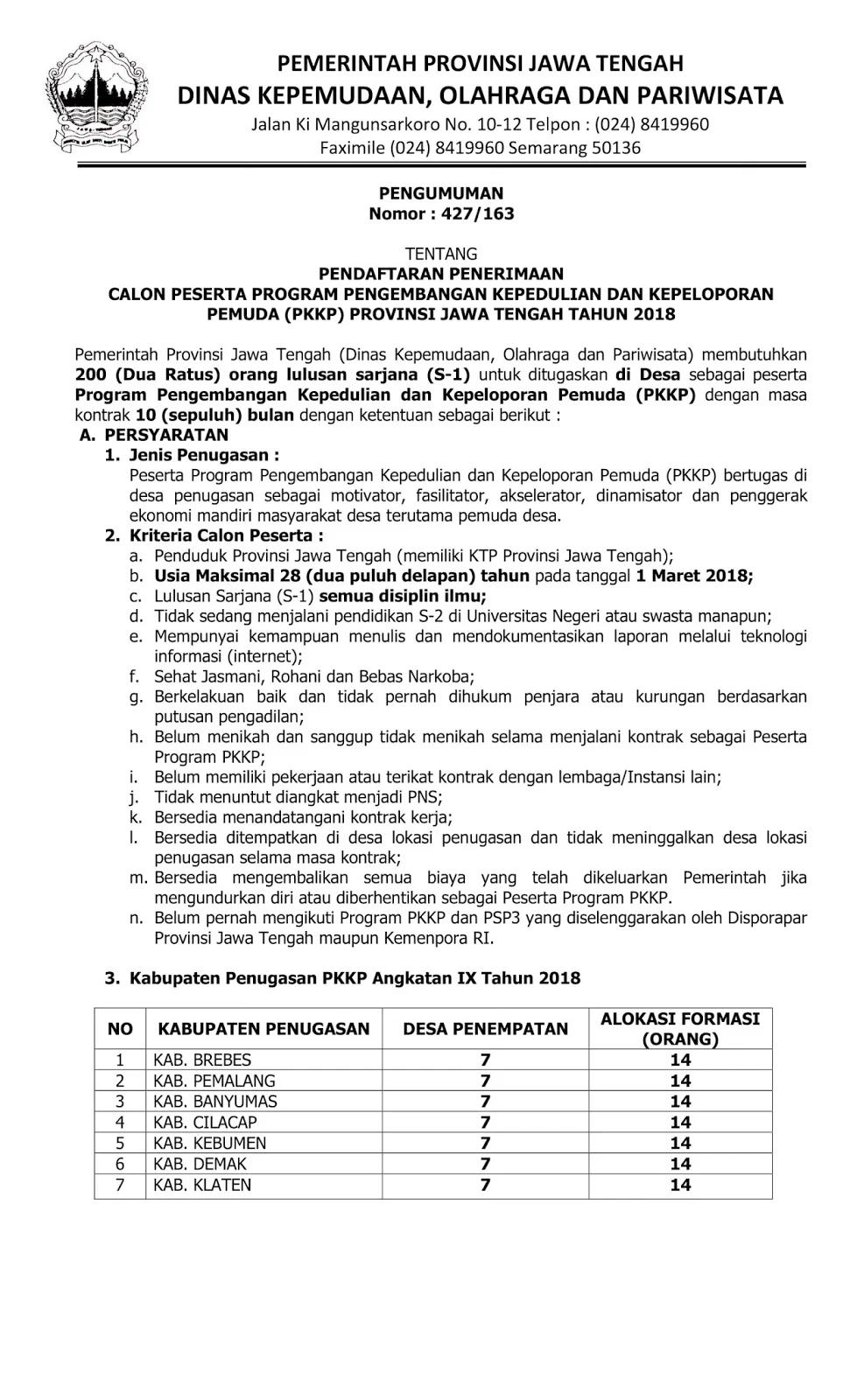 PEMERINTAH PROVINSI JAWA TENGAH
DINAS KEPEMUDAAN, OLAHRAGA DAN PARIWISATA
Jalan Ki Mangunsarkoro No. 10-12 Telpon : (024) 8419960
Faximile (024) 8419960 Semarang 50136

PENGUMUMAN
Nomor : 427/163

TENTANG
PENDAFTARAN PENERIMAAN
CALON PESERTA PROGRAM PENGEMBANGAN KEPEDULIAN DAN KEPELOPORAN PEMUDA (PKKP) PROVINSI JAWA TENGAH TAHUN 2018

Pemerintah Provinsi Jawa Tengah (Dinas Kepemudaan, Olahraga dan Pariwisata) membutuhkan 200 (Dua Ratus) orang lulusan sarjana (S-1) untuk ditugaskan di Desa sebagai peserta Program Pengembangan Kepedulian dan Kepeloporan Pemuda (PKKP) dengan masa kontrak 10 (sepuluh) bulan dengan ketentuan sebagai berikut :
A. PERSYARATAN
1. Jenis Penugasan :
Peserta Program Pengembangan Kepedulian dan Kepeloporan Pemuda (PKKP) bertugas di desa penugasan sebagai motivator, fasilitator, akselerator, dinamisator dan penggerak ekonomi mandiri masyarakat desa terutama pemuda desa.
2. Kriteria Calon Peserta :
a. Penduduk Provinsi Jawa Tengah (memiliki KTP Provinsi Jawa Tengah);
b. Usia Maksimal 28 (dua puluh delapan) tahun pada tanggal 1 Maret 2018;
c. Lulusan Sarjana (S-1) semua disiplin ilmu;
d. Tidak sedang menjalani pendidikan S-2 di Universitas Negeri atau swasta manapun;
e. Mempunyai kemampuan menulis dan mendokumentasikan laporan melalui teknologi informasi (internet);
f. Sehat Jasmani, Rohani dan Bebas Narkoba;
g. Berkelakuan baik dan tidak pernah dihukum penjara atau kurungan berdasarkan putusan pengadilan;
h. Belum menikah dan sanggup tidak menikah selama menjalani kontrak sebagai Peserta Program PKKP;
i. Belum memiliki pekerjaan atau terikat kontrak dengan lembaga/Instansi lain;
j. Tidak menuntut diangkat menjadi PNS;
k. Bersedia menandatangani kontrak kerja;
l. Bersedia ditempatkan di desa lokasi penugasan dan tidak meninggalkan desa lokasi penugasan selama masa kontrak;
m. Bersedia mengembalikan semua biaya yang telah dikeluarkan Pemerintah jika mengundurkan diri atau diberhentikan sebagai Peserta Program PKKP.
n. Belum pernah mengikuti Program PKKP dan PSP3 yang diselenggarakan oleh Disporapar Provinsi Jawa Tengah maupun Kemenpora RI.

3. Kabupaten Penugasan PKKP Angkatan IX Tahun 2018

| NO | KABUPATEN PENUGASAN | DESA PENEMPATAN | ALOKASI FORMASI (ORANG) |
|---|---|---|---|
| 1 | KAB. BREBES | 7 | 14 |
| 2 | KAB. PEMALANG | 7 | 14 |
| 3 | KAB. BANYUMAS | 7 | 14 |
| 4 | KAB. CILACAP | 7 | 14 |
| 5 | KAB. KEBUMEN | 7 | 14 |
| 6 | KAB. DEMAK | 7 | 14 |
| 7 | KAB. KLATEN | 7 | 14 |